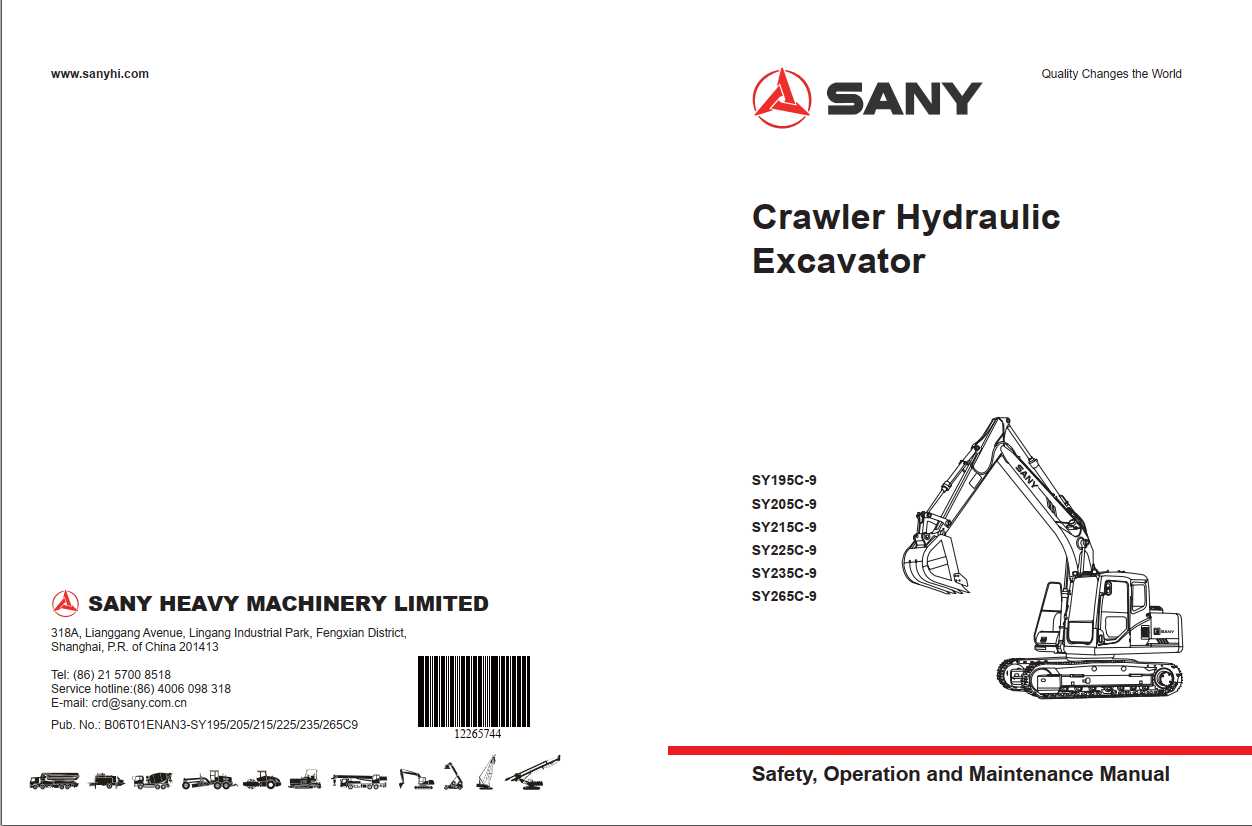 www.sanyhi.com

SANY HEAVY MACHINERY LIMITED

318A, Lianggang Avenue, Lingang Industrial Park, Fengxian District, Shanghai, P.R. of China 201413

Tel: (86) 21 5700 8518
Service hotline:(86) 4006 098 318
E-mail: crd@sany.com.cn

Pub. No.: B06T01ENAN3-SY195/205/215/225/235/265C9

12265744

SANY

Quality Changes the World

Crawler Hydraulic Excavator

SY195C-9
SY205C-9
SY215C-9
SY225C-9
SY235C-9
SY265C-9

SANY

Safety, Operation and Maintenance Manual